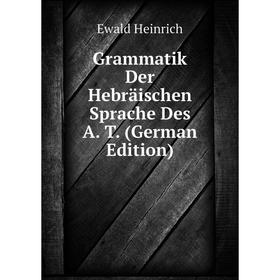 Ewald Heinrich

Grammatik Der Hebräischen Sprache Des A. T. (German Edition)